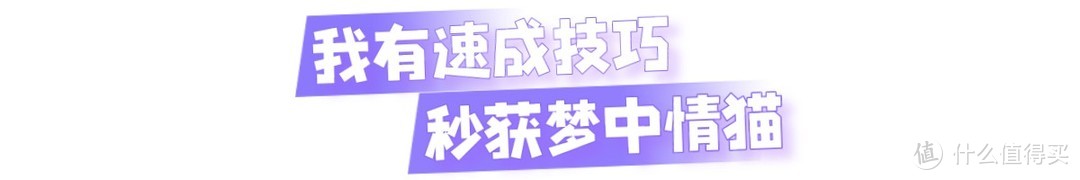 我有速成技巧
秒获梦中情猫

值 什么值得买